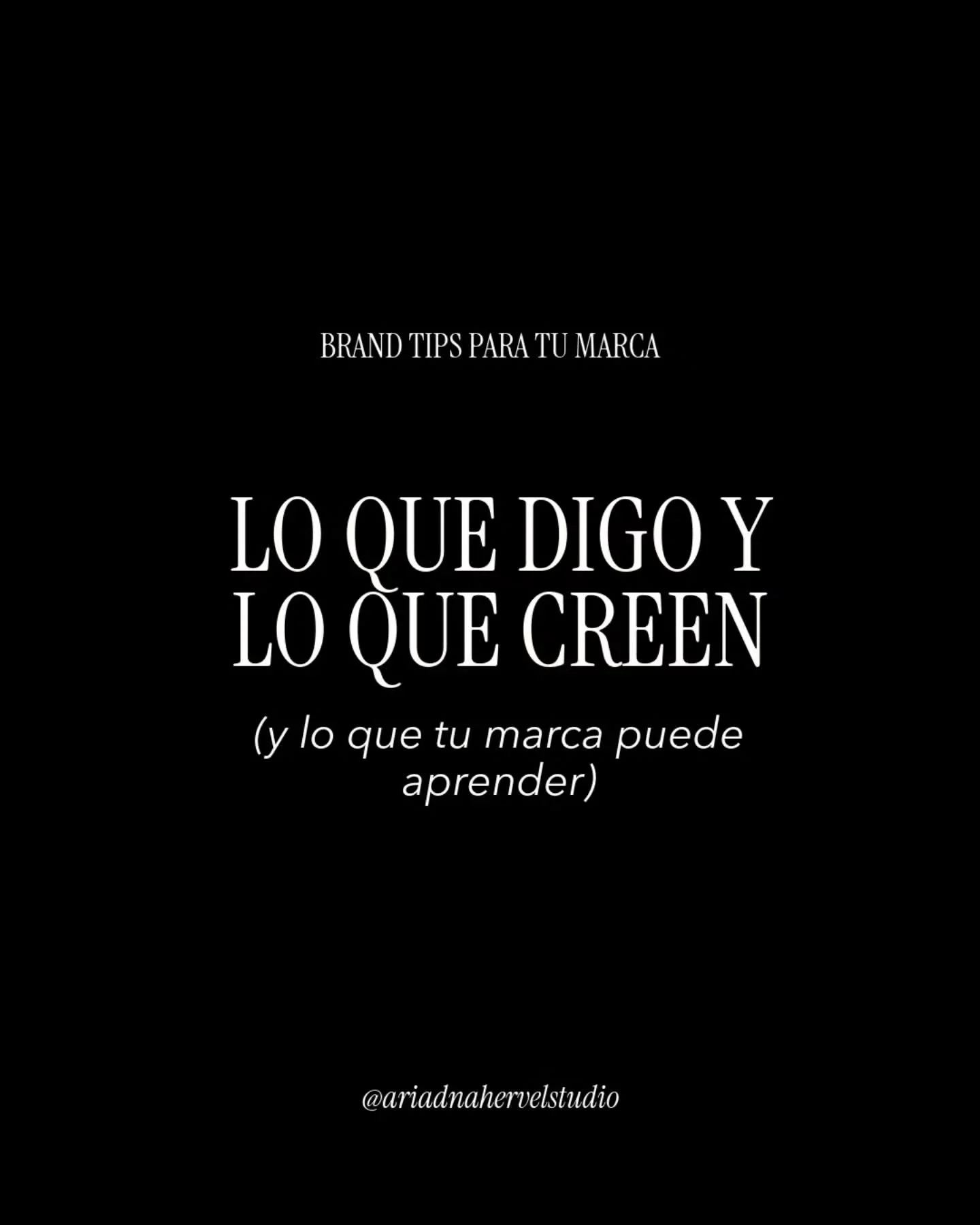 BRAND TIPS PARA TU MARCA

LO QUE DIGO Y LO QUE CREEN

(y lo que tu marca puede aprender)

@ariadnahervelstudio